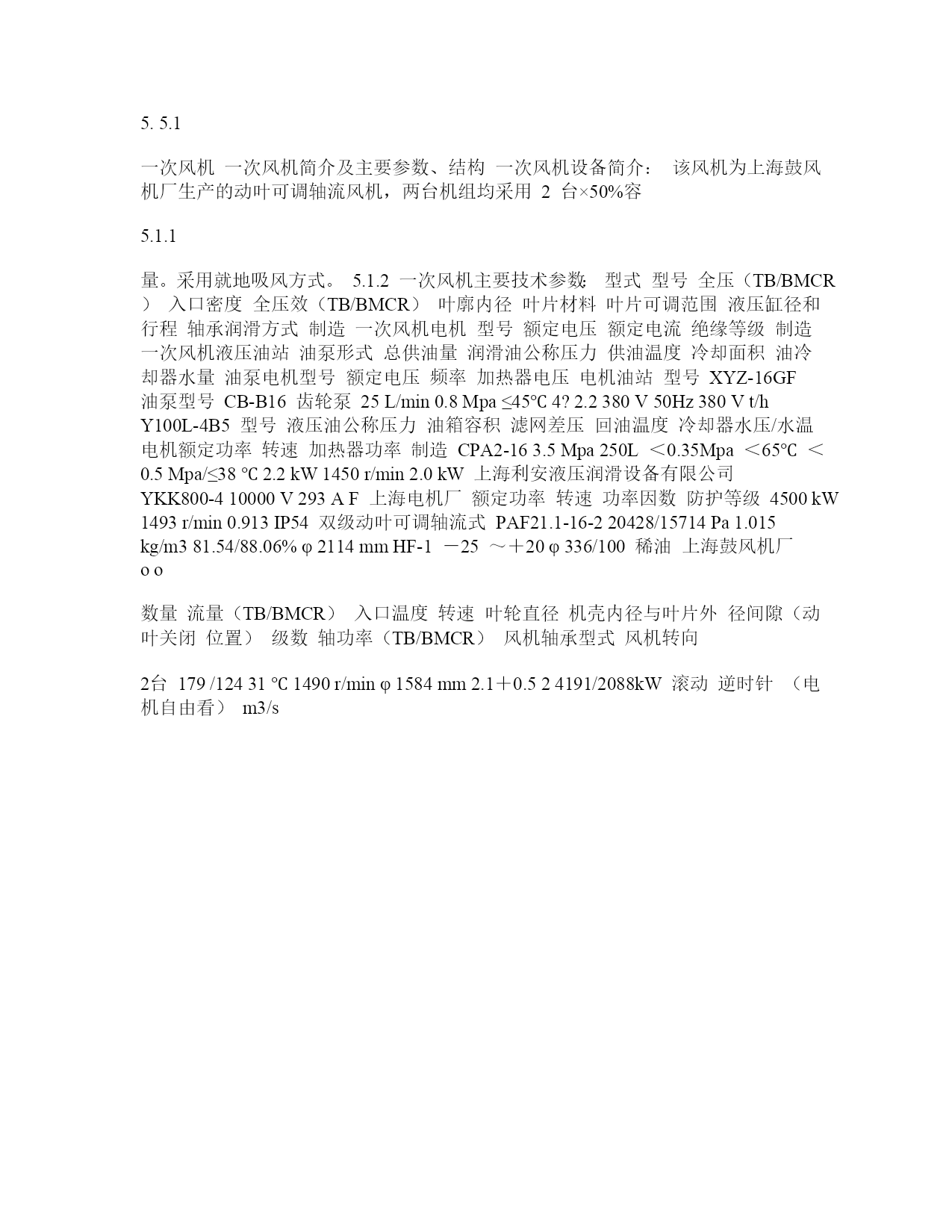 5. 5.1

一次风机 一次风机简介及主要参数、结构 一次风机设备简介： 该风机为上海鼓风机厂生产的动叶可调轴流风机，两台机组均采用 2 台×50%容

5.1.1

量。采用就地吸风方式。 5.1.2 一次风机主要技术参数： 型式 型号 全压（TB/BMCR） 入口密度 全压效（TB/BMCR） 叶廓内径 叶片材料 叶片可调范围 液压缸径和行程 轴承润滑方式 制造 一次风机电机 型号 额定电压 额定电流 绝缘等级 制造 一次风机液压油站 油泵形式 总供油量 润滑油公称压力 供油温度 冷却面积 油冷却器水量 油泵电机型号 额定电压 频率 加热器电压 电机油站 型号 XYZ-16GF 油泵型号 CB-B16 齿轮泵 25 L/min 0.8 Mpa ≤45℃ 4? 2.2 380 V 50Hz 380 V t/h Y100L-4B5 型号 液压油公称压力 油箱容积 滤网差压 回油温度 冷却器水压/水温 电机额定功率 转速 加热器功率 制造 CPA2-16 3.5 Mpa 250L ＜0.35Mpa ＜65℃ ＜0.5 Mpa/≤38 ℃ 2.2 kW 1450 r/min 2.0 kW 上海利安液压润滑设备有限公司 YKK800-4 10000 V 293 A F 上海电机厂 额定功率 转速 功率因数 防护等级 4500 kW 1493 r/min 0.913 IP54 双级动叶可调轴流式 PAF21.1-16-2 20428/15714 Pa 1.015 kg/m3 81.54/88.06% φ 2114 mm HF-1 －25 ～＋20 φ 336/100 稀油 上海鼓风机厂 o o

数量 流量（TB/BMCR） 入口温度 转速 叶轮直径 机壳内径与叶片外 径间隙（动叶关闭 位置） 级数 轴功率（TB/BMCR） 风机轴承型式 风机转向

2台 179 /124 31 ℃ 1490 r/min φ 1584 mm 2.1＋0.5 2 4191/2088kW 滚动 逆时针 （电机自由看） m3/s